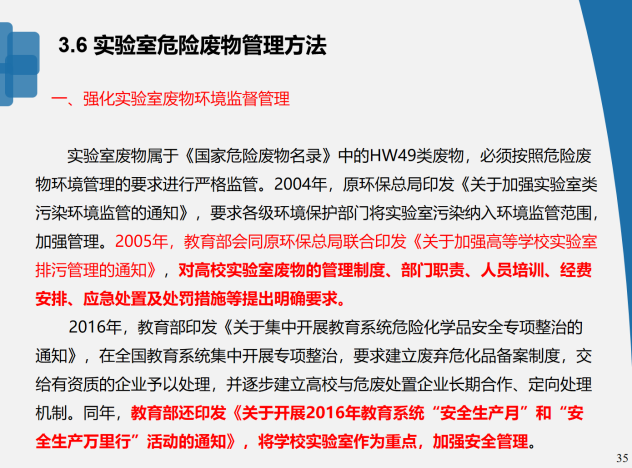 3.6 实验室危险废物管理方法

一、强化实验室废物环境监督管理

实验室废物属于《国家危险废物名录》中的HW49类废物，必须按照危险废物环境管理的要求进行严格监管。2004年，原环保总局印发《关于加强实验室类污染环境监管的通知》，要求各级环境保护部门将实验室污染纳入环境监管范围，加强管理。2005年，教育部会同原环保总局联合印发《关于加强高等学校实验室排污管理的通知》，对高校实验室废物的管理制度、部门职责、人员培训、经费安排、应急处置及处罚措施等提出明确要求。

2016年，教育部印发《关于集中开展教育系统危险化学品安全专项整治的通知》，在全国教育系统集中开展专项整治，要求建立废弃危化品备案制度，交给有资质的企业予以处理，并逐步建立高校与危废处置企业长期合作、定向处理机制。同年，教育部还印发《关于开展2016年教育系统“安全生产月”和“安全生产万里行”活动的通知》，将学校实验室作为重点，加强安全管理。

35